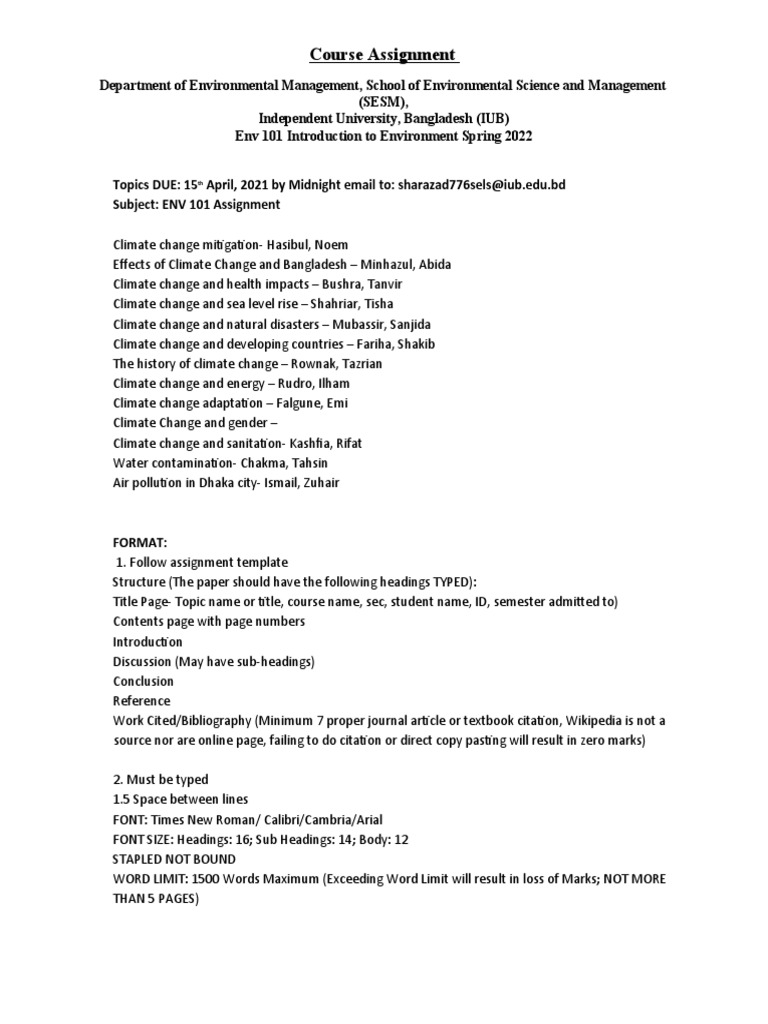 Course Assignment

Department of Environmental Management, School of Environmental Science and Management (SESM), Independent University, Bangladesh (IUB)
Env 101 Introduction to Environment Spring 2022

Topics DUE: 15th April, 2021 by Midnight email to: sharazad776sels@iub.edu.bd
Subject: ENV 101 Assignment

Climate change mitigation- Hasibul, Noem
Effects of Climate Change and Bangladesh – Minhazul, Abida
Climate change and health impacts – Bushra, Tanvir
Climate change and sea level rise – Shahriar, Tisha
Climate change and natural disasters – Mubassir, Sanjida
Climate change and developing countries – Fariha, Shakib
The history of climate change – Rownak, Tazrian
Climate change and energy – Rudro, Ilham
Climate change adaptation – Falgune, Emi
Climate Change and gender –
Climate change and sanitation- Kashfia, Rifat
Water contamination- Chakma, Tahsin
Air pollution in Dhaka city- Ismail, Zuhair

FORMAT:
1. Follow assignment template
Structure (The paper should have the following headings TYPED):
Title Page- Topic name or title, course name, sec, student name, ID, semester admitted to)
Contents page with page numbers
Introduction
Discussion (May have sub-headings)
Conclusion
Reference
Work Cited/Bibliography (Minimum 7 proper journal article or textbook citation, Wikipedia is not a source nor are online page, failing to do citation or direct copy pasting will result in zero marks)

2. Must be typed
1.5 Space between lines
FONT: Times New Roman/ Calibri/Cambria/Arial
FONT SIZE: Headings: 16; Sub Headings: 14; Body: 12
STAPLED NOT BOUND
WORD LIMIT: 1500 Words Maximum (Exceeding Word Limit will result in loss of Marks; NOT MORE THAN 5 PAGES)